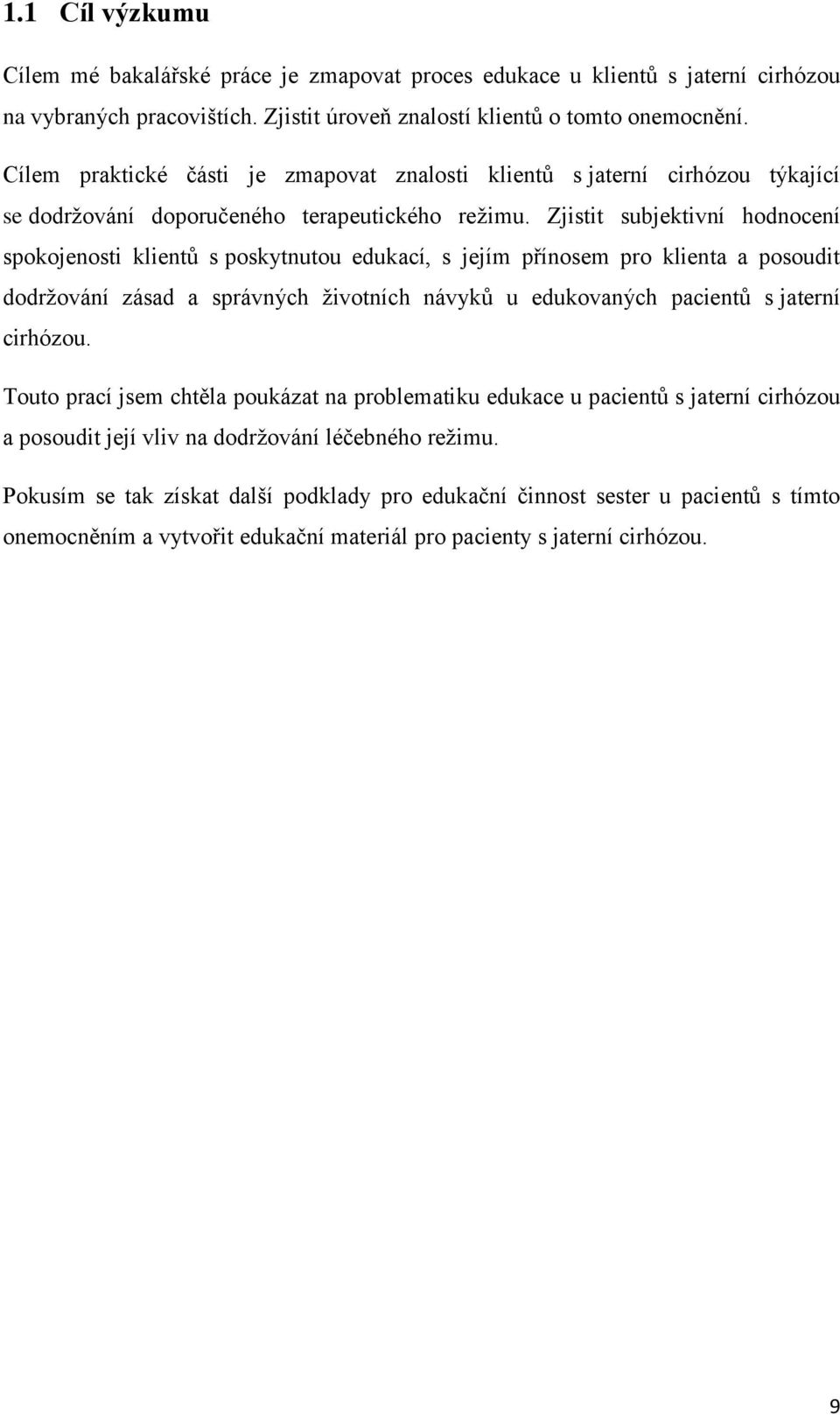 1.1 Cíl výzkumu

Cílem mé bakalářské práce je zmapovat proces edukace u klientů s jaterní cirhózou na vybraných pracovištích. Zjistit úroveň znalostí klientů o tomto onemocnění.

Cílem praktické části je zmapovat znalosti klientů s jaterní cirhózou týkající se dodržování doporučeného terapeutického režimu. Zjistit subjektivní hodnocení spokojenosti klientů s poskytnutou edukací, s jejím přínosem pro klienta a posoudit dodržování zásad a správných životních návyků u edukovaných pacientů s jaterní cirhózou.

Touto prací jsem chtěla poukázat na problematiku edukace u pacientů s jaterní cirhózou a posoudit její vliv na dodržování léčebného režimu.

Pokusím se tak získat další podklady pro edukační činnost sester u pacientů s tímto onemocněním a vytvořit edukační materiál pro pacienty s jaterní cirhózou.

9